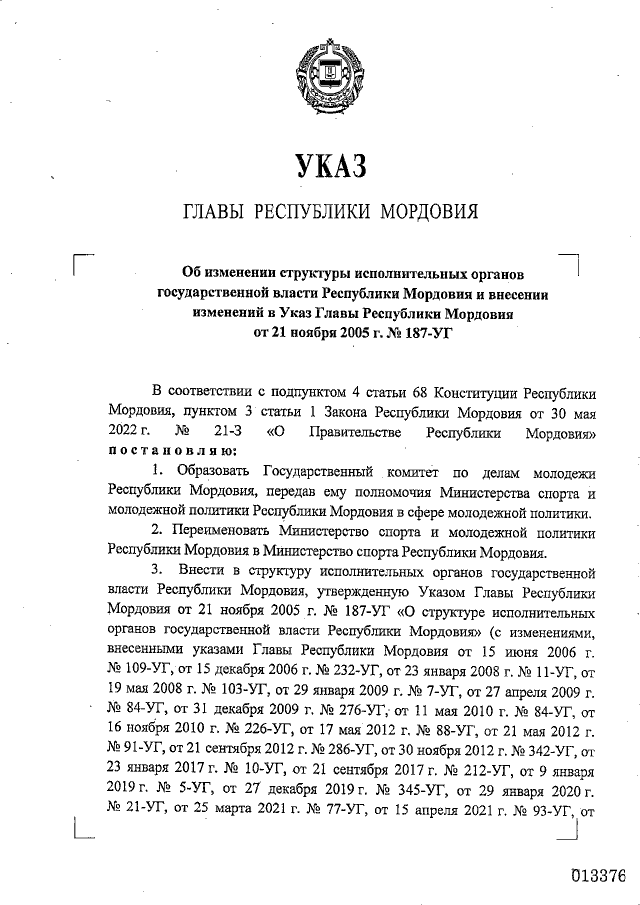 УКАЗ

ГЛАВЫ РЕСПУБЛИКИ МОРДОВИЯ

Об изменении структуры исполнительных органов государственной власти Республики Мордовия и внесении изменений в Указ Главы Республики Мордовия от 21 ноября 2005 г. № 187-УГ

В соответствии с подпунктом 4 статьи 68 Конституции Республики Мордовия, пунктом 3 статьи 1 Закона Республики Мордовия от 30 мая 2022 г. № 21-З «О Правительстве Республики Мордовия» постановляю:

1. Образовать Государственный комитет по делам молодежи Республики Мордовия, передав ему полномочия Министерства спорта и молодежной политики Республики Мордовия в сфере молодежной политики.

2. Переименовать Министерство спорта и молодежной политики Республики Мордовия в Министерство спорта Республики Мордовия.

3. Внести в структуру исполнительных органов государственной власти Республики Мордовия, утвержденную Указом Главы Республики Мордовия от 21 ноября 2005 г. № 187-УГ «О структуре исполнительных органов государственной власти Республики Мордовия» (с изменениями, внесенными указами Главы Республики Мордовия от 15 июня 2006 г. № 109-УГ, от 15 декабря 2006 г. № 232-УГ, от 23 января 2008 г. № 11-УГ, от 19 мая 2008 г. № 103-УГ, от 29 января 2009 г. № 7-УГ, от 27 апреля 2009 г. № 84-УГ, от 31 декабря 2009 г. № 276-УГ, от 11 мая 2010 г. № 84-УГ, от 16 ноября 2010 г. № 226-УГ, от 17 мая 2012 г. № 88-УГ, от 21 мая 2012 г. № 91-УГ, от 21 сентября 2012 г. № 286-УГ, от 30 ноября 2012 г. № 342-УГ, от 23 января 2017 г. № 10-УГ, от 21 сентября 2017 г. № 212-УГ, от 9 января 2019 г. № 5-УГ, от 27 декабря 2019 г. № 345-УГ, от 29 января 2020 г. № 21-УГ, от 25 марта 2021 г. № 77-УГ, от 15 апреля 2021 г. № 93-УГ, от

013376